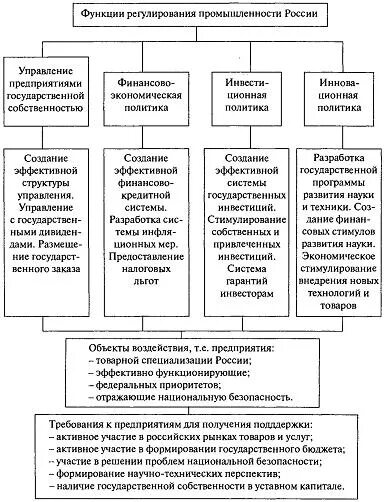 Функции регулирования промышленности России

Управление предприятиями государственной собственностью

Финансово-экономическая политика

Инвестиционная политика

Инновационная политика

Создание эффективной структуры управления. Управление с государственными дивидендами. Размещение государственного заказа

Создание эффективной финансово-кредитной системы. Разработка системы инфляционных мер. Предоставление налоговых льгот

Создание эффективной системы государственных инвестиций. Стимулирование собственных и привлеченных инвестиций. Система гарантий инвесторам

Разработка государственной программы развития науки и техники. Создание финансовых стимулов развития науки. Экономическое стимулирование внедрения новых технологий и товаров

Объекты воздействия, т.е. предприятия:
– товарной специализации России;
– эффективно функционирующие;
– федеральных приоритетов;
– отражающие национальную безопасность.

Требования к предприятиям для получения поддержки:
– активное участие в российских рынках товаров и услуг;
– активное участие в формировании государственного бюджета;
– участие в решении проблем национальной безопасности;
– формирование научно-технических перспектив;
– наличие государственной собственности в уставном капитале.